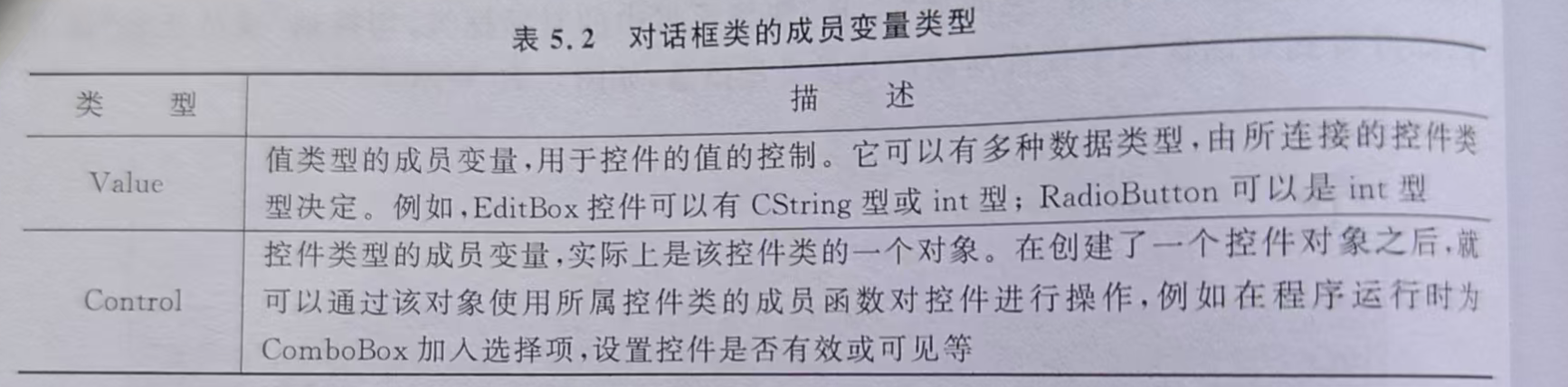 表5.2 对话框类的成员变量类型

| 类型 | 描述 |
|---|---|
| Value | 值类型的成员变量,用于控件的值的控制。它可以有多种数据类型,由所连接的控件类型决定。例如,EditBox控件可以有CString型或int型;RadioButton可以是int型 |
| Control | 控件类型的成员变量,实际上是该控件类的一个对象。在创建了一个控件对象之后,就可以通过该对象使用所属控件类的成员函数对控件进行操作,例如在程序运行时为ComboBox加入选择项,设置控件是否有效或可见等 |